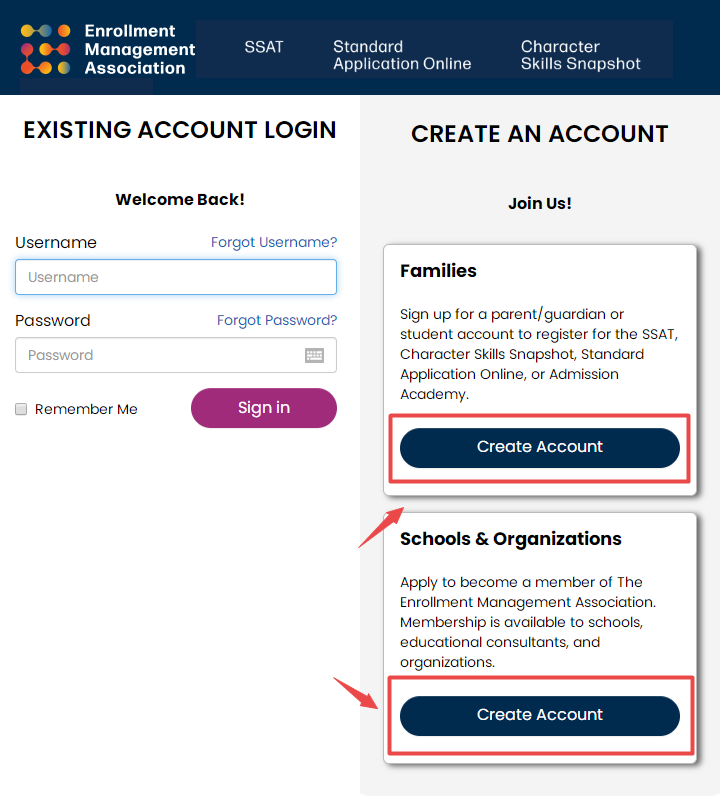 Enrollment Management Association

SSAT

Standard Application Online

Character Skills Snapshot

EXISTING ACCOUNT LOGIN

Welcome Back!

Username

Forgot Username?

Username

Password

Forgot Password?

Password

Remember Me

Sign in

CREATE AN ACCOUNT

Join Us!

Families

Sign up for a parent/guardian or student account to register for the SSAT, Character Skills Snapshot, Standard Application Online, or Admission Academy.

Create Account

Schools & Organizations

Apply to become a member of The Enrollment Management Association. Membership is available to schools, educational consultants, and organizations.

Create Account